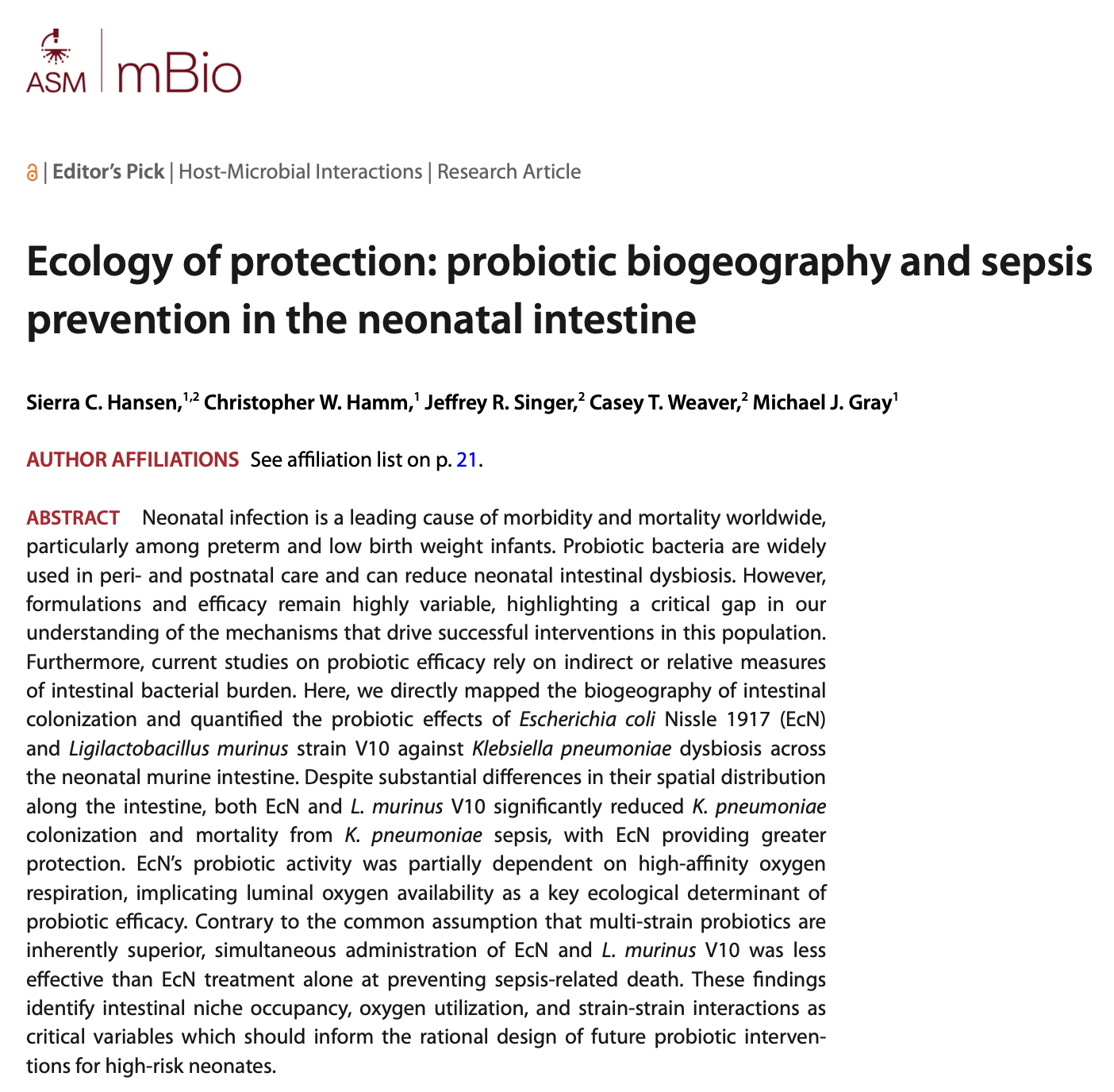 ASM | mBio

| Editor's Pick | Host-Microbial Interactions | Research Article

Ecology of protection: probiotic biogeography and sepsis prevention in the neonatal intestine

Sierra C. Hansen,$^{1,2}$ Christopher W. Hamm,$^{1}$ Jeffrey R. Singer,$^{2}$ Casey T. Weaver,$^{2}$ Michael J. Gray$^{1}$

AUTHOR AFFILIATIONS See affiliation list on p. 21.

ABSTRACT Neonatal infection is a leading cause of morbidity and mortality worldwide, particularly among preterm and low birth weight infants. Probiotic bacteria are widely used in peri- and postnatal care and can reduce neonatal intestinal dysbiosis. However, formulations and efficacy remain highly variable, highlighting a critical gap in our understanding of the mechanisms that drive successful interventions in this population. Furthermore, current studies on probiotic efficacy rely on indirect or relative measures of intestinal bacterial burden. Here, we directly mapped the biogeography of intestinal colonization and quantified the probiotic effects of Escherichia coli Nissle 1917 (EcN) and Ligilactobacillus murinus strain V10 against Klebsiella pneumoniae dysbiosis across the neonatal murine intestine. Despite substantial differences in their spatial distribution along the intestine, both EcN and L. murinus V10 significantly reduced K. pneumoniae colonization and mortality from K. pneumoniae sepsis, with EcN providing greater protection. EcN's probiotic activity was partially dependent on high-affinity oxygen respiration, implicating luminal oxygen availability as a key ecological determinant of probiotic efficacy. Contrary to the common assumption that multi-strain probiotics are inherently superior, simultaneous administration of EcN and L. murinus V10 was less effective than EcN treatment alone at preventing sepsis-related death. These findings identify intestinal niche occupancy, oxygen utilization, and strain-strain interactions as critical variables which should inform the rational design of future probiotic interventions for high-risk neonates.